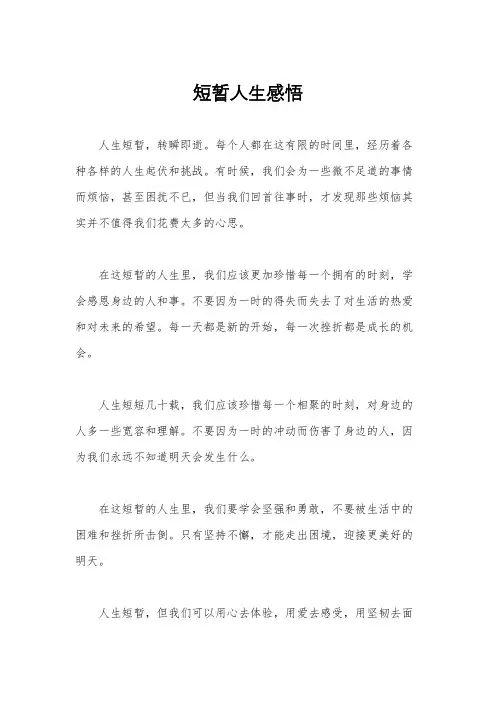 短暂人生感悟

人生短暂，转瞬即逝。每个人都在这有限的时间里，经历着各种各样的人生起伏和挑战。有时候，我们会为一些微不足道的事情而烦恼，甚至困扰不已，但当我们回首往事时，才发现那些烦恼其实并不值得我们花费太多的心思。

在这短暂的人生里，我们应该更加珍惜每一个拥有的时刻，学会感恩身边的人和事。不要因为一时的得失而失去了对生活的热爱和对未来的希望。每一天都是新的开始，每一次挫折都是成长的机会。

人生短短几十载，我们应该珍惜每一个相聚的时刻，对身边的人多一些宽容和理解。不要因为一时的冲动而伤害了身边的人，因为我们永远不知道明天会发生什么。

在这短暂的人生里，我们要学会坚强和勇敢，不要被生活中的困难和挫折所击倒。只有坚持不懈，才能走出困境，迎接更美好的明天。

人生短暂，但我们可以用心去体验，用爱去感受，用坚韧去面